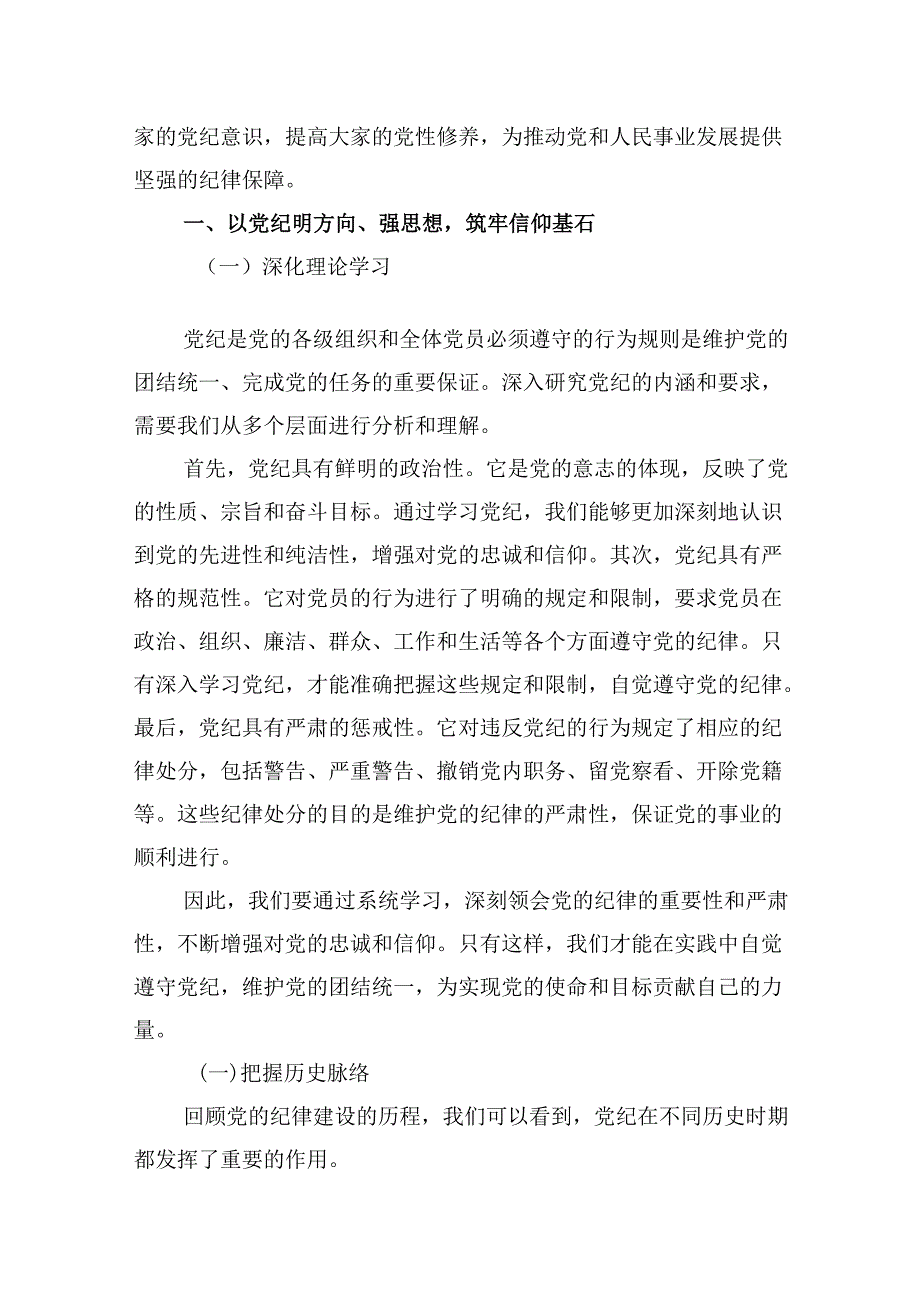 家的党纪意识，提高大家的党性修养，为推动党和人民事业发展提供坚强的纪律保障。

一、以党纪明方向、强思想，筑牢信仰基石

（一）深化理论学习

党纪是党的各级组织和全体党员必须遵守的行为规则是维护党的团结统一、完成党的任务的重要保证。深入研究党纪的内涵和要求，需要我们从多个层面进行分析和理解。

首先，党纪具有鲜明的政治性。它是党的意志的体现，反映了党的性质、宗旨和奋斗目标。通过学习党纪，我们能够更加深刻地认识到党的先进性和纯洁性，增强对党的忠诚和信仰。其次，党纪具有严格的规范性。它对党员的行为进行了明确的规定和限制，要求党员在政治、组织、廉洁、群众、工作和生活等各个方面遵守党的纪律。只有深入学习党纪，才能准确把握这些规定和限制，自觉遵守党的纪律。最后，党纪具有严肃的惩戒性。它对违反党纪的行为规定了相应的纪律处分，包括警告、严重警告、撤销党内职务、留党察看、开除党籍等。这些纪律处分的目的是维护党的纪律的严肃性，保证党的事业的顺利进行。

因此，我们要通过系统学习，深刻领会党的纪律的重要性和严肃性，不断增强对党的忠诚和信仰。只有这样，我们才能在实践中自觉遵守党纪，维护党的团结统一，为实现党的使命和目标贡献自己的力量。

(一)把握历史脉络

回顾党的纪律建设的历程，我们可以看到，党纪在不同历史时期都发挥了重要的作用。